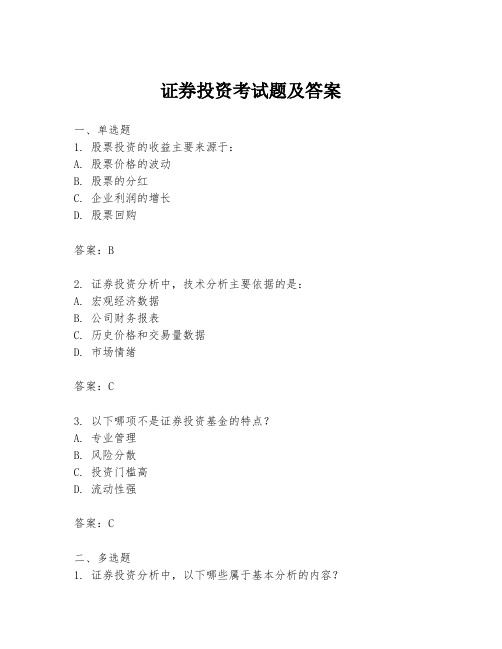 证券投资考试题及答案

一、单选题
1. 股票投资的收益主要来源于：
A. 股票价格的波动
B. 股票的分红
C. 企业利润的增长
D. 股票回购

答案：B

2. 证券投资分析中，技术分析主要依据的是：
A. 宏观经济数据
B. 公司财务报表
C. 历史价格和交易量数据
D. 市场情绪

答案：C

3. 以下哪项不是证券投资基金的特点？
A. 专业管理
B. 风险分散
C. 投资门槛高
D. 流动性强

答案：C

二、多选题
1. 证券投资分析中，以下哪些属于基本分析的内容？